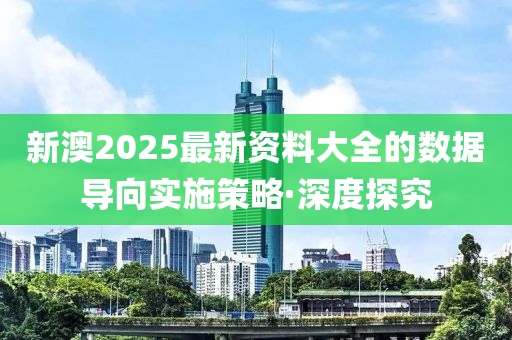 新澳2025最新资料大全的数据导向实施策略·深度探究